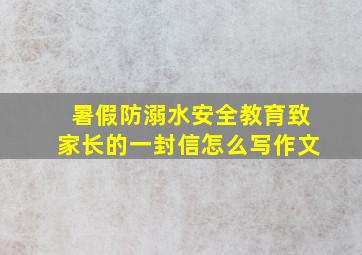 暑假防溺水安全教育致家长的一封信怎么写作文